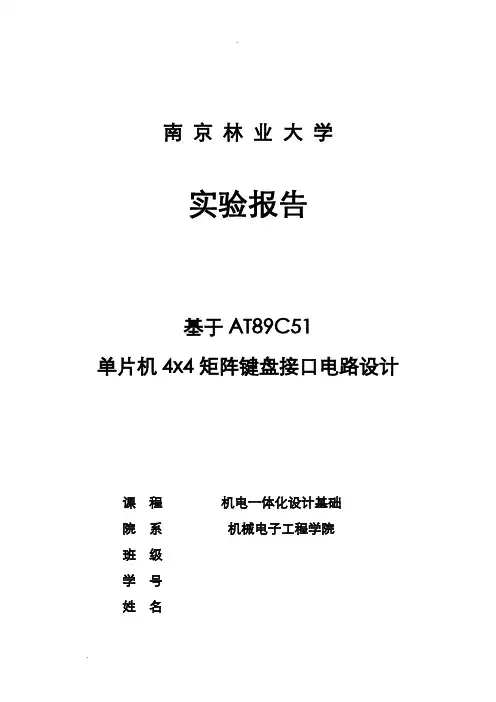 南京林业大学

实验报告

基于 AT89C51

单片机 4x4 矩阵键盘接口电路设计

课 程 机电一体化设计基础

院 系 机械电子工程学院

班 级

学 号

姓 名